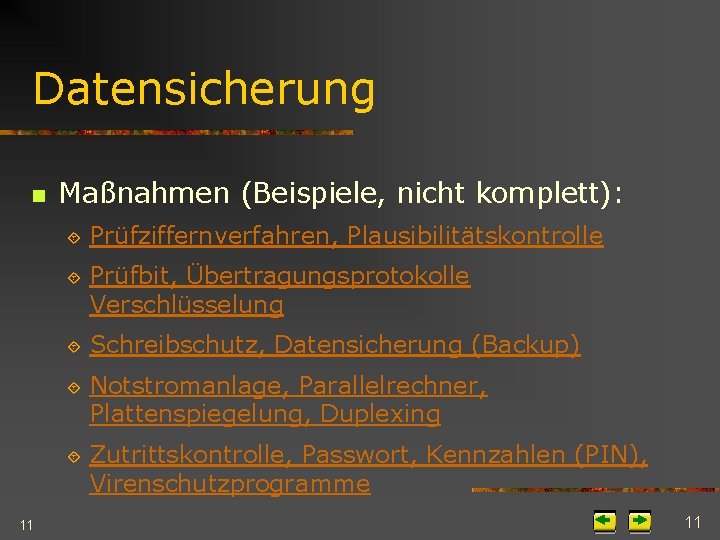 Datensicherung

Maßnahmen (Beispiele, nicht komplett):

Prüfziffernverfahren, Plausibilitätskontrolle

Prüfbit, Übertragungsprotokolle Verschlüsselung

Schreibschutz, Datensicherung (Backup)

Notstromanlage, Parallelrechner, Plattenspiegelung, Duplexing

Zutrittskontrolle, Passwort, Kennzahlen (PIN), Virenschutzprogramme

11

11